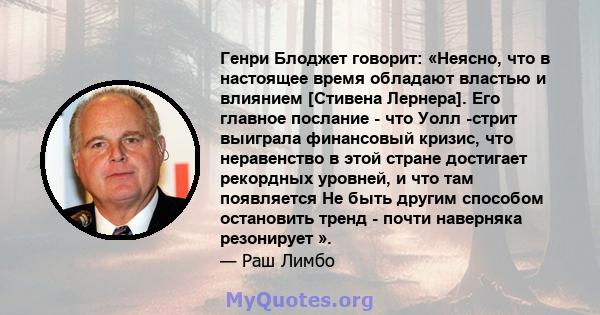 Генри Блоджет говорит: «Неясно, что в настоящее время обладают властью и влиянием [Стивена Лернера]. Его главное послание - что Уолл -стрит выиграла финансовый кризис, что неравенство в этой стране достигает рекордных уровней, и что там появляется Не быть другим способом остановить тренд - почти наверняка резонирует ».
— Раш Лимбо

MyQuotes.org